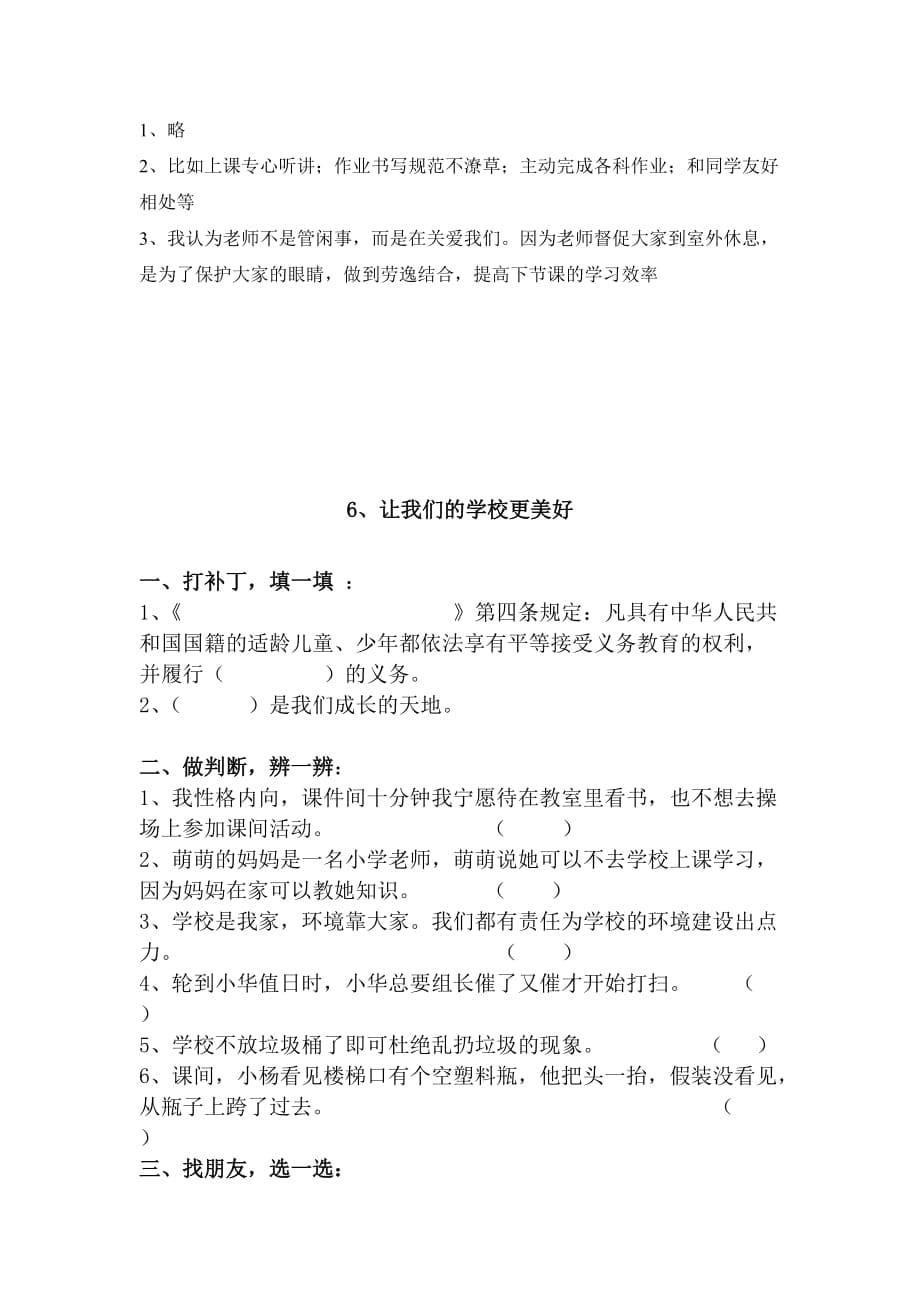 1、略
2、比如上课专心听讲；作业书写规范不潦草；主动完成各科作业；和同学友好相处等
3、我认为老师不是管闲事，而是在关爱我们。因为老师督促大家到室外休息，是为了保护大家的眼睛，做到劳逸结合，提高下节课的学习效率

6、让我们的学校更美好

一、打补丁，填一填 ：
1、《　　　　　　　　　　　　》第四条规定：凡具有中华人民共和国国籍的适龄儿童、少年都依法享有平等接受义务教育的权利，并履行（　　　　）的义务。
2、（　　　）是我们成长的天地。

二、做判断，辨一辨：
1、我性格内向，课件间十分钟我宁愿待在教室里看书，也不想去操场上参加课间活动。　　　　（　　）
2、萌萌的妈妈是一名小学老师，萌萌说她可以不去学校上课学习，因为妈妈在家可以教她知识。　　（　　）
3、学校是我家，环境靠大家。我们都有责任为学校的环境建设出点力。　　　　　　　　（　　）
4、轮到小华值日时，小华总要组长催了又催才开始打扫。　　（　　）
5、学校不放垃圾桶了即可杜绝乱扔垃圾的现象。　　　（　　）
6、课间，小杨看见楼梯口有个空塑料瓶，他把头一抬，假装没看见，从瓶子上跨了过去。　　　　　　（　　）
三、找朋友，选一选：